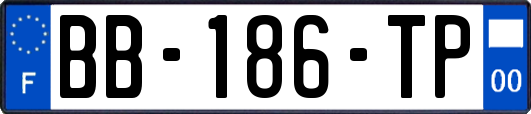 F
BB-186-TP
00